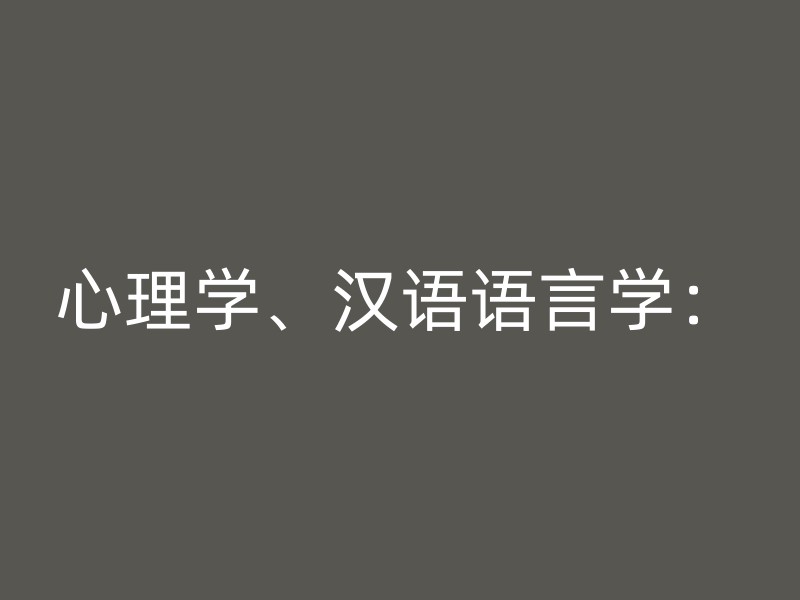 心理学、汉语语言学：